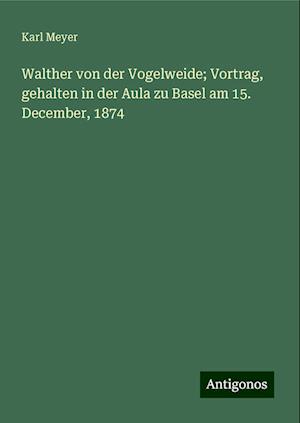 Karl Meyer

Walther von der Vogelweide; Vortrag, gehalten in der Aula zu Basel am 15. December, 1874

Antigonos